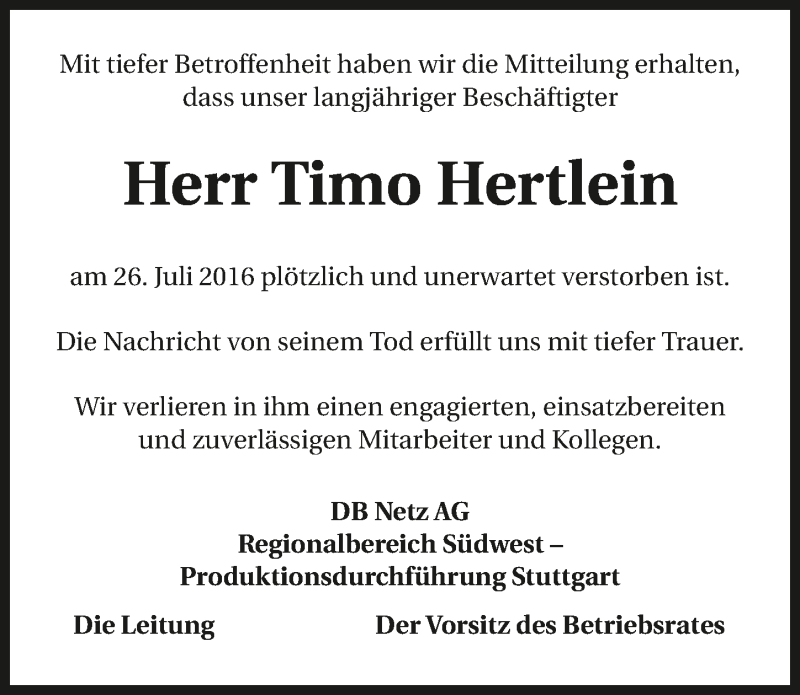 Mit tiefer Betroffenheit haben wir die Mitteilung erhalten, dass unser langjähriger Beschäftigter

Herr Timo Hertlein

am 26. Juli 2016 plötzlich und unerwartet verstorben ist.

Die Nachricht von seinem Tod erfüllt uns mit tiefer Trauer.

Wir verlieren in ihm einen engagierten, einsatzbereiten und zuverlässigen Mitarbeiter und Kollegen.

DB Netz AG
Regionalbereich Südwest –
Produktionsdurchführung Stuttgart

Die Leitung

Der Vorsitz des Betriebsrates